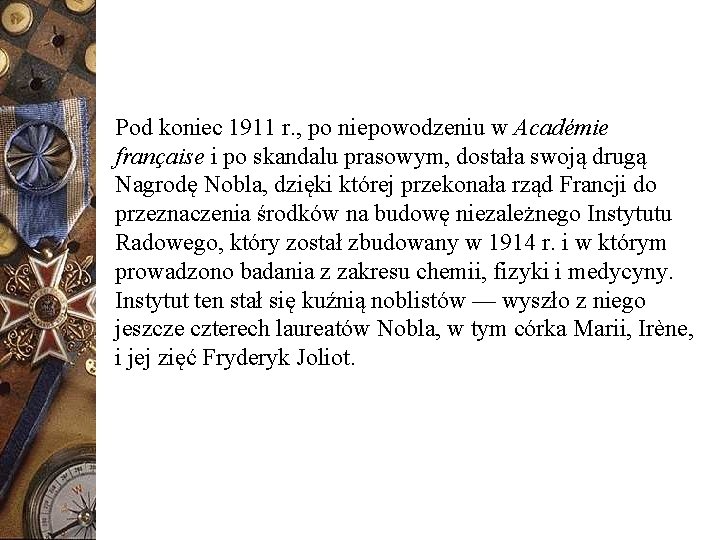 Pod koniec 1911 r., po niepowodzeniu w Académie française i po skandalu prasowym, dostała swoją drugą Nagrodę Nobla, dzięki której przekonała rząd Francji do przeznaczenia środków na budowę niezależnego Instytutu Radowego, który został zbudowany w 1914 r. i w którym prowadzono badania z zakresu chemii, fizyki i medycyny. Instytut ten stał się kuźnią noblistów — wyszło z niego jeszcze czterech laureatów Nobla, w tym córka Marii, Irène, i jej zięć Fryderyk Joliot.